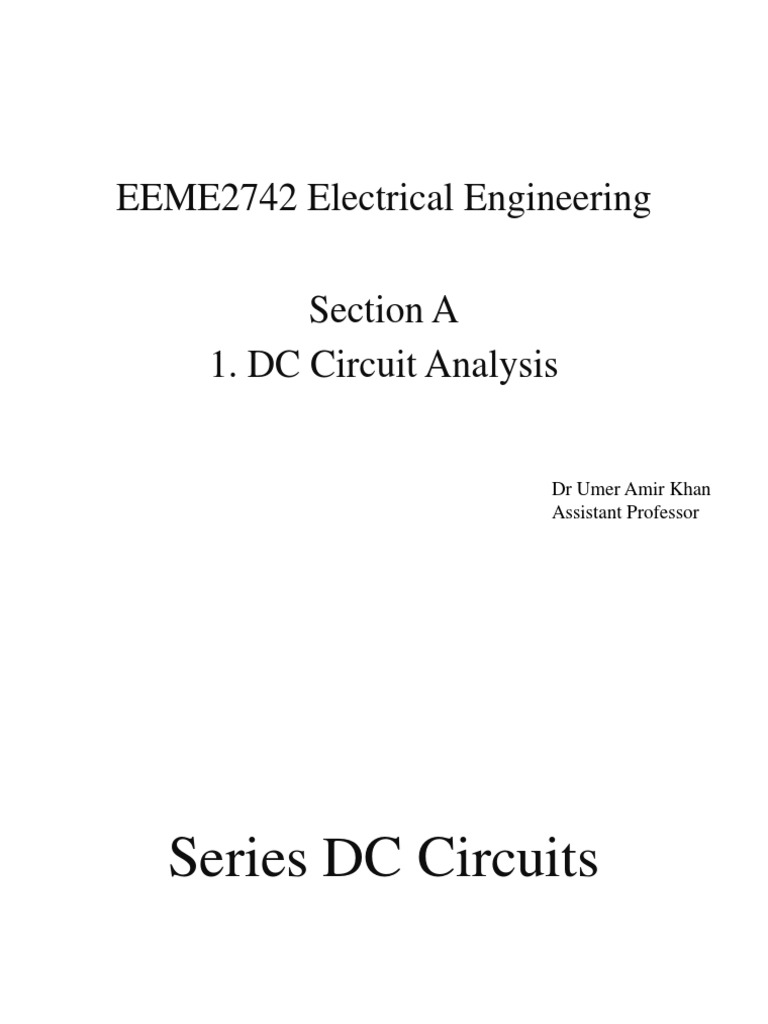 EEME2742 Electrical Engineering

Section A
1. DC Circuit Analysis

Dr Umer Amir Khan
Assistant Professor

Series DC Circuits